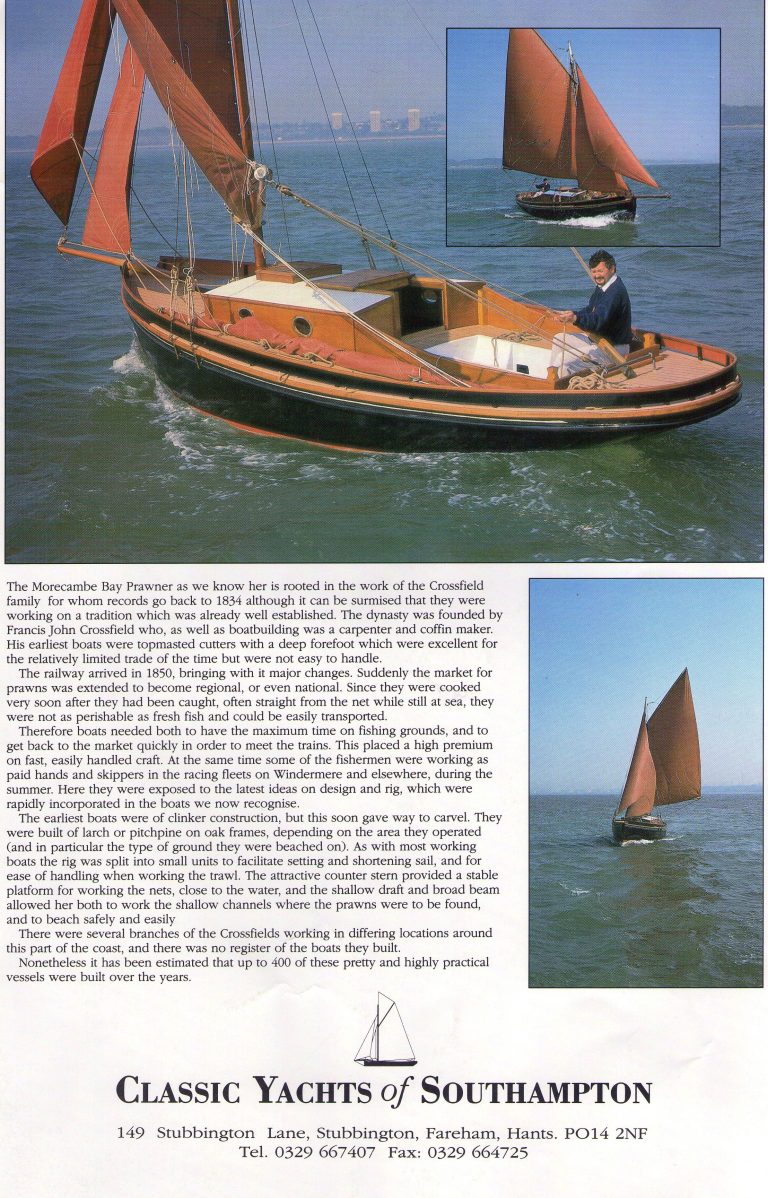 The Morecambe Bay Prawner as we know her is rooted in the work of the Crossfield family for whom records go back to 1834 although it can be surmised that they were working on a tradition which was already well established. The dynasty was founded by Francis John Crossfield who, as well as boatbuilding was a carpenter and coffin maker. His earliest boats were topmasted cutters with a deep forefoot which were excellent for the relatively limited trade of the time but were not easy to handle.

The railway arrived in 1850, bringing with it major changes. Suddenly the market for prawns was extended to become regional, or even national. Since they were cooked very soon after they had been caught, often straight from the net while still at sea, they were not as perishable as fresh fish and could be easily transported.

Therefore boats needed both to have the maximum time on fishing grounds, and to get back to the market quickly in order to meet the trains. This placed a high premium on fast, easily handled craft. At the same time some of the fishermen were working as paid hands and skippers in the racing fleets on Windermere and elsewhere, during the summer. Here they were exposed to the latest ideas on design and rig, which were rapidly incorporated in the boats we now recognise.

The earliest boats were of clinker construction, but this soon gave way to carvel. They were built of larch or pitchpine on oak frames, depending on the area they operated (and in particular the type of ground they were beached on). As with most working boats the rig was split into small units to facilitate setting and shortening sail, and for ease of handling when working the trawl. The attractive counter stern provided a stable platform for working the nets, close to the water, and the shallow draft and broad beam allowed her both to work the shallow channels where the prawns were to be found, and to beach safely and easily

There were several branches of the Crossfields working in differing locations around this part of the coast, and there was no register of the boats they built.

Nonetheless it has been estimated that up to 400 of these pretty and highly practical vessels were built over the years.

CLASSIC YACHTS of SOUTHAMPTON

149 Stubbington Lane, Stubbington, Fareham, Hants. PO14 2NF
Tel. 0329 667407 Fax: 0329 664725